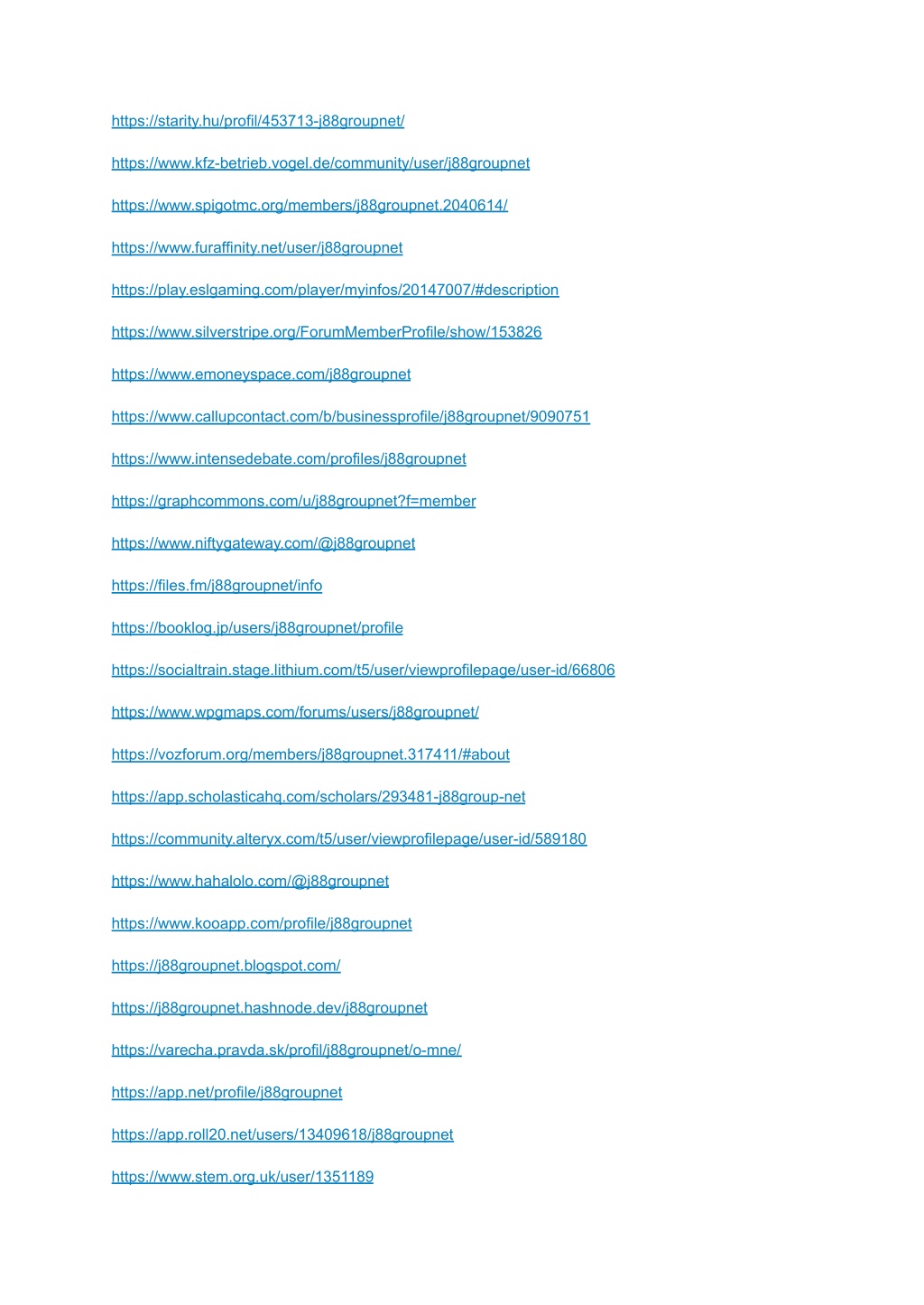 https://starity.hu/profil/453713-j88groupnet/

https://www.kfz-betrieb.vogel.de/community/user/j88groupnet

https://www.spigotmc.org/members/j88groupnet.2040614/

https://www.furaffinity.net/user/j88groupnet

https://play.eslgaming.com/player/myinfos/20147007/#description

https://www.silverstripe.org/ForumMemberProfile/show/153826

https://www.emoneyspace.com/j88groupnet

https://www.callupcontact.com/b/businessprofile/j88groupnet/9090751

https://www.intensedebate.com/profiles/j88groupnet

https://graphcommons.com/u/j88groupnet?f=member

https://www.niftygateway.com/@j88groupnet

https://files.fm/j88groupnet/info

https://booklog.jp/users/j88groupnet/profile

https://socialtrain.stage.lithium.com/t5/user/viewprofilepage/user-id/66806

https://www.wpgmaps.com/forums/users/j88groupnet/

https://vozforum.org/members/j88groupnet.317411/#about

https://app.scholasticahq.com/scholars/293481-j88group-net

https://community.alteryx.com/t5/user/viewprofilepage/user-id/589180

https://www.hahalolo.com/@j88groupnet

https://www.kooapp.com/profile/j88groupnet

https://j88groupnet.blogspot.com/

https://j88groupnet.hashnode.dev/j88groupnet

https://varecha.pravda.sk/profil/j88groupnet/o-mne/

https://app.net/profile/j88groupnet

https://app.roll20.net/users/13409618/j88groupnet

https://www.stem.org.uk/user/1351189